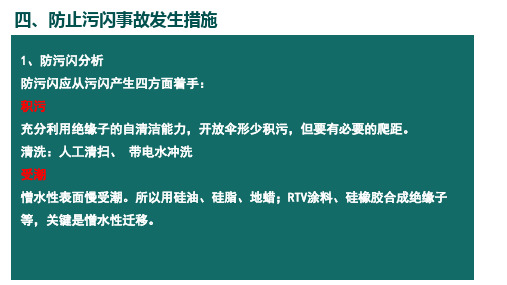 四、防止污闪事故发生措施

1、防污闪分析

防污闪应从污闪产生四方面着手：

积污

充分利用绝缘子的自清洁能力，开放伞形少积污，但要有必要的爬距。

清洗：人工清扫、 带电水冲洗

受潮

憎水性表面慢受潮。所以用硅油、硅脂、地蜡；RTV涂料、硅橡胶合成绝缘子等，关键是憎水性迁移。